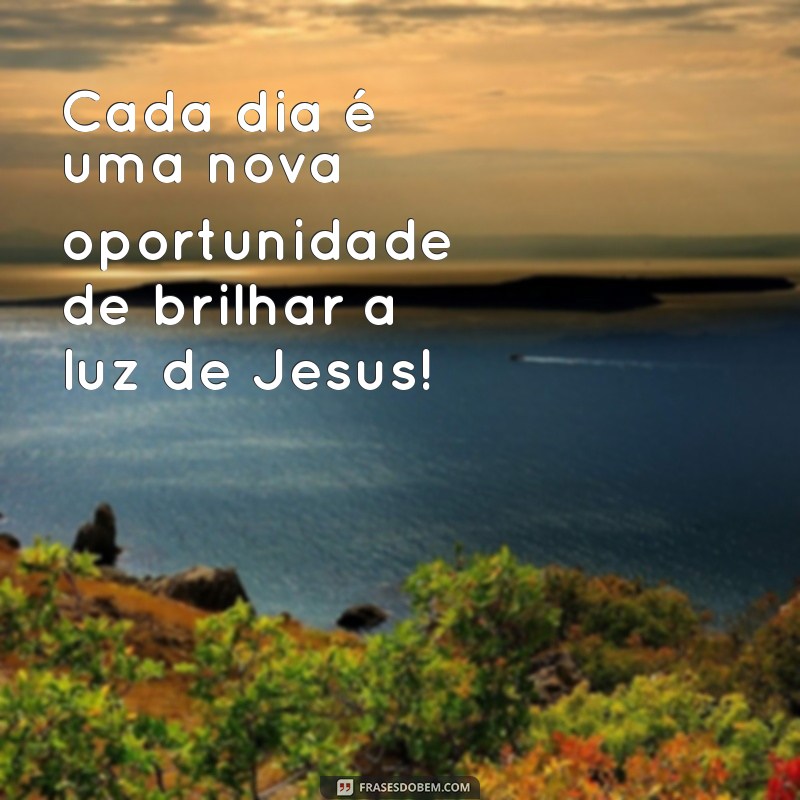 Cada dia é uma nova oportunidade de brilhar a luz de Jesus!

FRASESDOBEM.COM